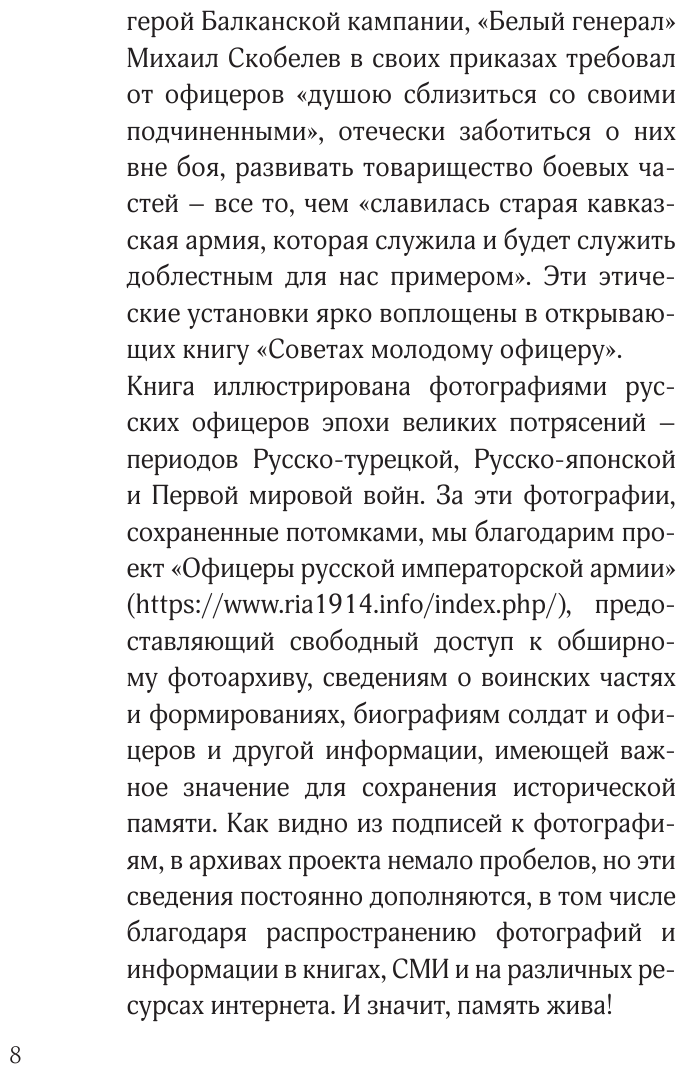 герой Балканской кампании, «Белый генерал» Михаил Скобелев в своих приказах требовал от офицеров «душою сблизиться со своими подчиненными», отечески заботиться о них вне боя, развивать товарищество боевых частей – все то, чем «славилась старая кавказская армия, которая служила и будет служить доблестным для нас примером». Эти этические установки ярко воплощены в открывающих книгу «Советах молодому офицеру».

Книга иллюстрирована фотографиями русских офицеров эпохи великих потрясений – периодов Русско-турецкой, Русско-японской и Первой мировой войн. За эти фотографии, сохраненные потомками, мы благодарим проект «Офицеры русской императорской армии» (https://www.ria1914.info/index.php/), предоставляющий свободный доступ к обширному фотоархиву, сведениям о воинских частях и формированиях, биографиям солдат и офицеров и другой информации, имеющей важное значение для сохранения исторической памяти. Как видно из подписей к фотографиям, в архивах проекта немало пробелов, но эти сведения постоянно дополняются, в том числе благодаря распространению фотографий и информации в книгах, СМИ и на различных ресурсах интернета. И значит, память жива!

8